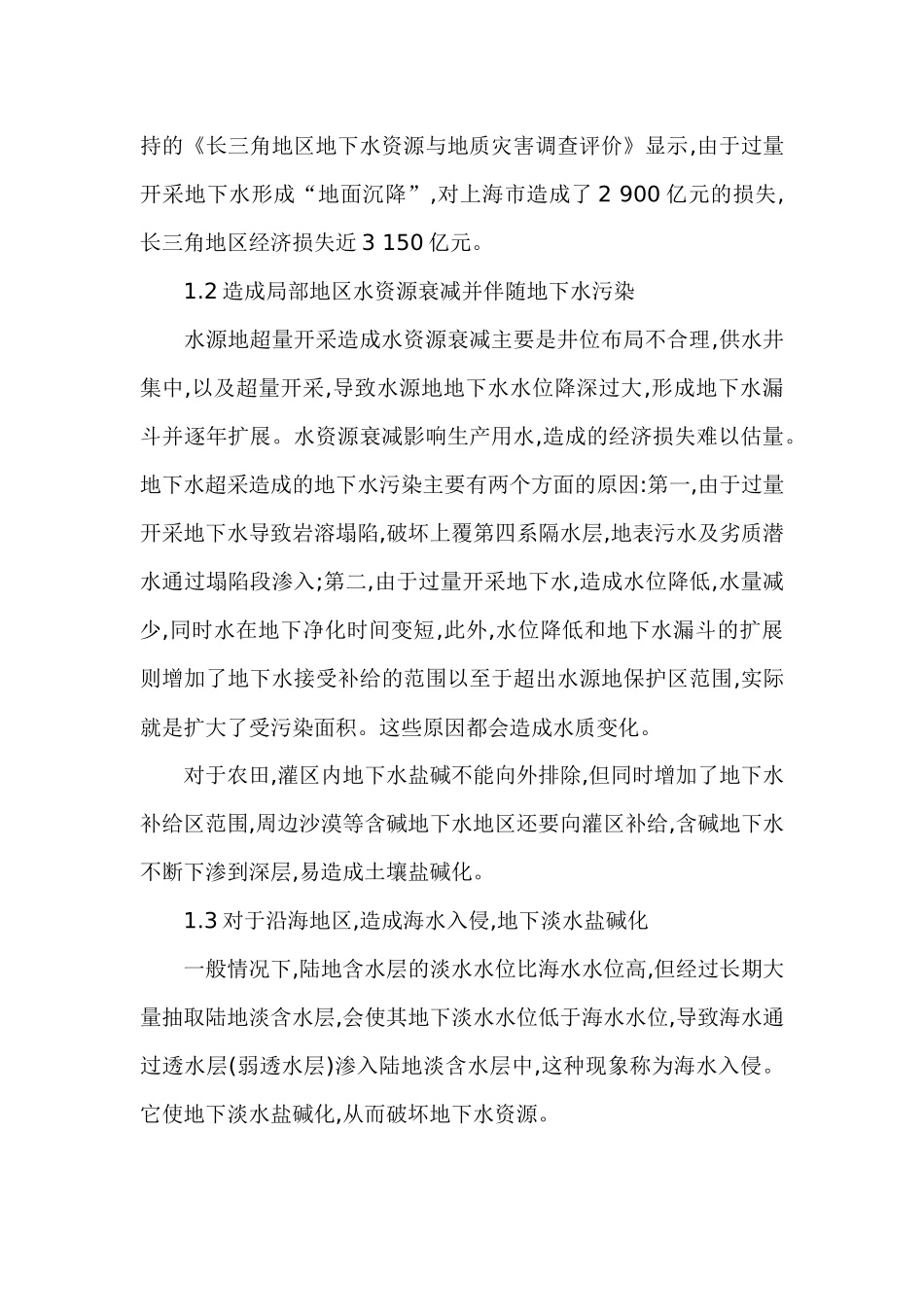 持的《长三角地区地下水资源与地质灾害调查评价》显示,由于过量开采地下水形成“地面沉降”,对上海市造成了 2 900 亿元的损失,长三角地区经济损失近 3 150 亿元。

1.2 造成局部地区水资源衰减并伴随地下水污染

水源地超量开采造成水资源衰减主要是井位布局不合理,供水井集中,以及超量开采,导致水源地地下水水位降深过大,形成地下水漏斗并逐年扩展。水资源衰减影响生产用水,造成的经济损失难以估量。地下水超采造成的地下水污染主要有两个方面的原因:第一,由于过量开采地下水导致岩溶塌陷,破坏上覆第四系隔水层,地表污水及劣质潜水通过塌陷段渗入;第二,由于过量开采地下水,造成水位降低,水量减少,同时水在地下净化时间变短,此外,水位降低和地下水漏斗的扩展则增加了地下水接受补给的范围以至于超出水源地保护区范围,实际就是扩大了受污染面积。这些原因都会造成水质变化。

对于农田,灌区内地下水盐碱不能向外排除,但同时增加了地下水补给区范围,周边沙漠等含碱地下水地区还要向灌区补给,含碱地下水不断下渗到深层,易造成土壤盐碱化。

1.3 对于沿海地区,造成海水入侵,地下淡水盐碱化

一般情况下,陆地含水层的淡水水位比海水水位高,但经过长期大量抽取陆地淡含水层,会使其地下淡水水位低于海水水位,导致海水通过透水层(弱透水层)渗入陆地淡含水层中,这种现象称为海水入侵。它使地下淡水盐碱化,从而破坏地下水资源。